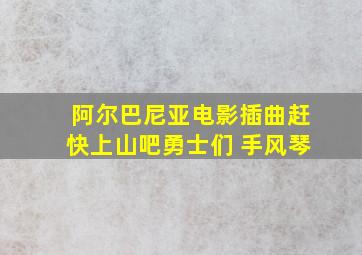 阿尔巴尼亚电影插曲赶快上山吧勇士们 手风琴